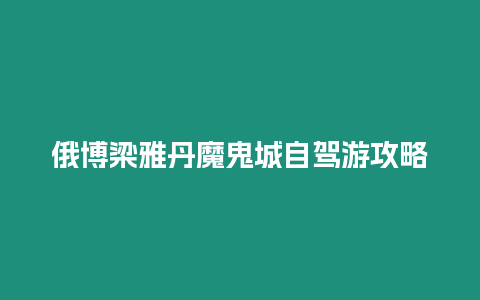 俄博梁雅丹魔鬼城自驾游攻略